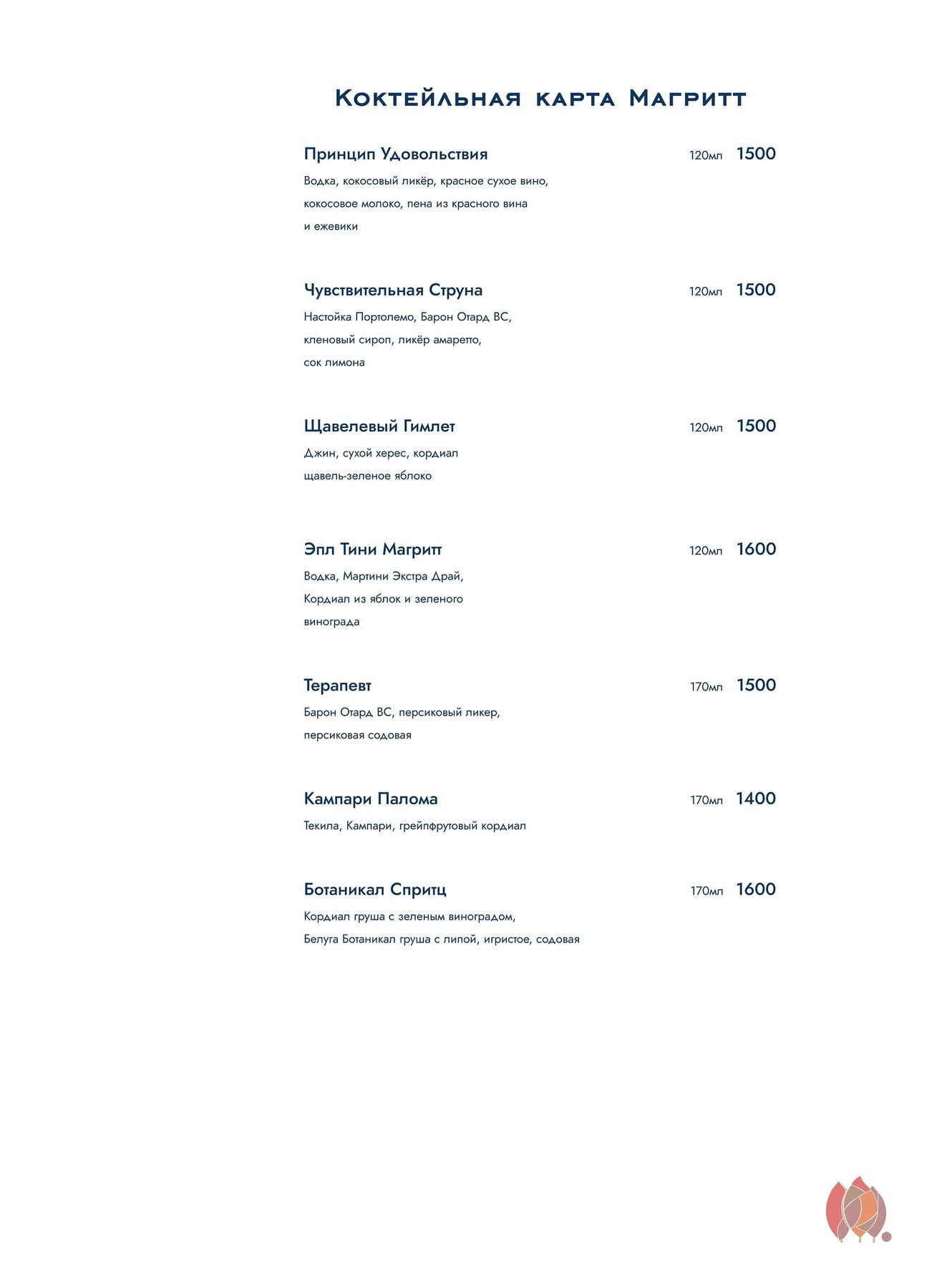 Коктейльная карта Магритт

Принцип Удовольствия 120мл 1500
Водка, кокосовый ликёр, красное сухое вино, кокосовое молоко, пена из красного вина и ежевики

Чувствительная Струна 120мл 1500
Настойка Портолемо, Барон Отард ВС, кленовый сироп, ликёр амаретто, сок лимона

Щавелевый Гимлет 120мл 1500
Джин, сухой херес, кордиал щавель-зеленое яблоко

Эпл Тини Магритт 120мл 1600
Водка, Мартини Экстра Драй, Кордиал из яблок и зеленого винограда

Терапевт 170мл 1500
Барон Отард ВС, персиковый ликер, персиковая содовая

Кампари Палома 170мл 1400
Текила, Кампари, грейпфрутовый кордиал

Ботаникал Спритц 170мл 1600
Кордиал груша с зеленым виноградом, Белуга Ботаникал груша с липой, игристое, содовая